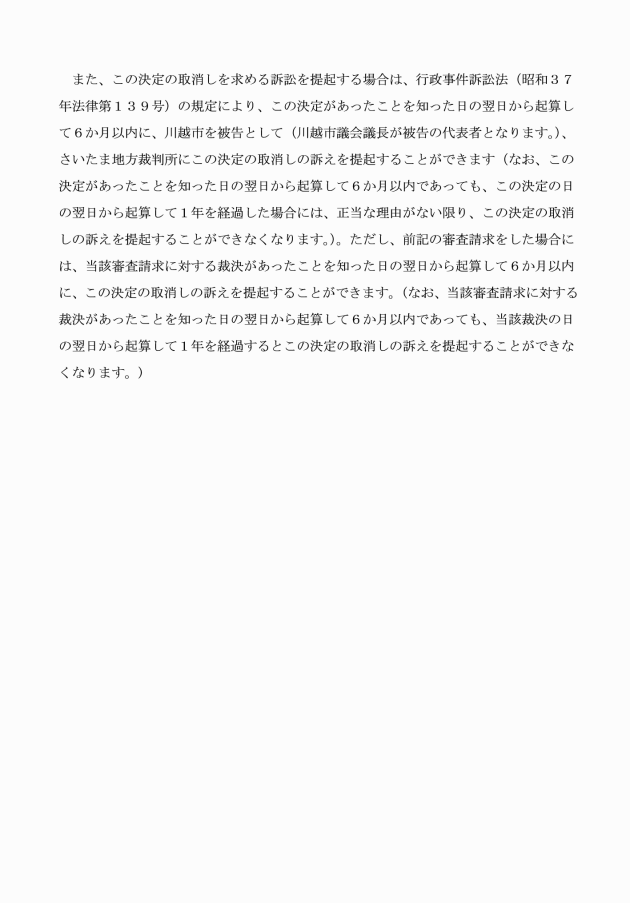 また、この決定の取消しを求める訴訟を提起する場合は、行政事件訴訟法（昭和３７年法律第１３９号）の規定により、この決定があったことを知った日の翌日から起算して６か月以内に、川越市を被告として（川越市議会議長が被告の代表者となります。）、さいたま地方裁判所にこの決定の取消しの訴えを提起することができます（なお、この決定があったことを知った日の翌日から起算して６か月以内であっても、この決定の日の翌日から起算して１年を経過した場合には、正当な理由がない限り、この決定の取消しの訴えを提起することができなくなります。）。ただし、前記の審査請求をした場合には、当該審査請求に対する裁決があったことを知った日の翌日から起算して６か月以内に、この決定の取消しの訴えを提起することができます。（なお、当該審査請求に対する裁決があったことを知った日の翌日から起算して６か月以内であっても、当該裁決の日の翌日から起算して１年を経過するとこの決定の取消しの訴えを提起することができなくなります。）